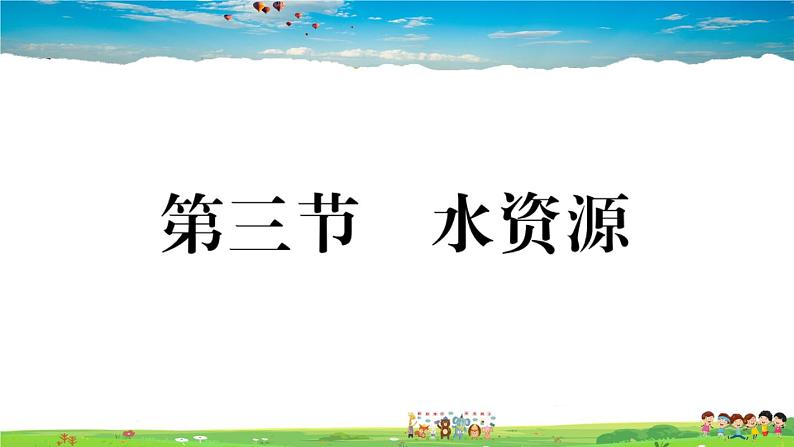 第三节　水资源